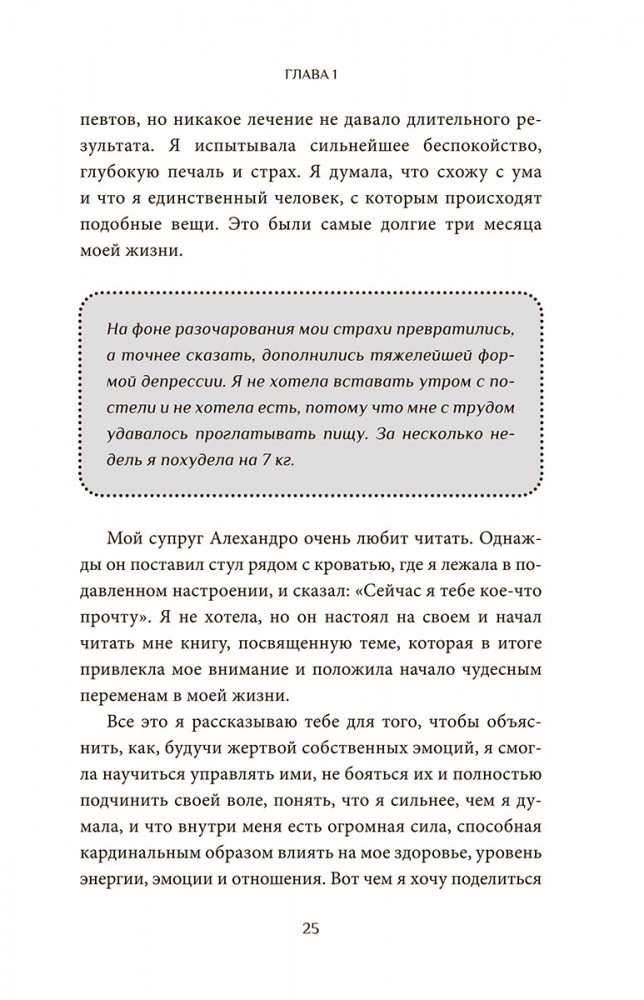 ГЛАВА 1

певтов, но никакое лечение не давало длительного результата. Я испытывала сильнейшее беспокойство, глубокую печаль и страх. Я думала, что схожу с ума и что я единственный человек, с которым происходят подобные вещи. Это были самые долгие три месяца моей жизни.

На фоне разочарования мои страхи превратились, а точнее сказать, дополнились тяжелейшей формой депрессии. Я не хотела вставать утром с постели и не хотела есть, потому что мне с трудом удавалось проглатывать пищу. За несколько недель я похудела на 7 кг.

Мой супруг Алехандро очень любит читать. Однажды он поставил стул рядом с кроватью, где я лежала в подавленном настроении, и сказал: «Сейчас я тебе кое-что прочту». Я не хотела, но он настоял на своем и начал читать мне книгу, посвященную теме, которая в итоге привлекла мое внимание и положила начало чудесным переменам в моей жизни.

Все это я рассказываю тебе для того, чтобы объяснить, как, будучи жертвой собственных эмоций, я смогла научиться управлять ими, не бояться их и полностью подчинить своей воле, понять, что я сильнее, чем я думала, и что внутри меня есть огромная сила, способная кардинальным образом влиять на мое здоровье, уровень энергии, эмоции и отношения. Вот чем я хочу поделиться

25